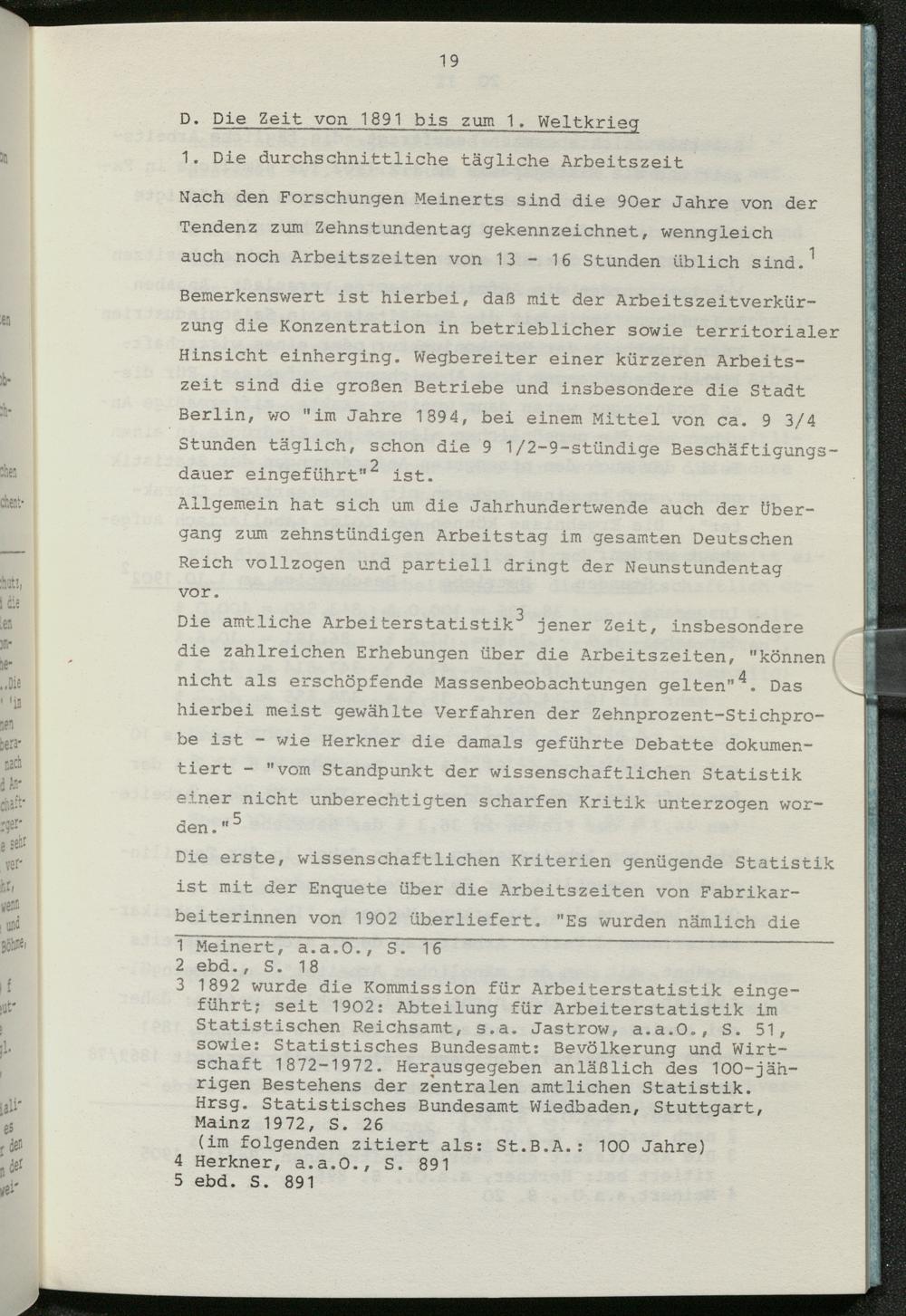 19

D. Die Zeit von 1891 bis zum 1. Weltkrieg

1. Die durchschnittliche tägliche Arbeitszeit

Nach den Forschungen Meinerts sind die 90er Jahre von der Tendenz zum Zehnstundentag gekennzeichnet, wenngleich auch noch Arbeitszeiten von 13 - 16 Stunden üblich sind.$^1$

Bemerkenswert ist hierbei, daß mit der Arbeitszeitverkürzung die Konzentration in betrieblicher sowie territorialer Hinsicht einherging. Wegbereiter einer kürzeren Arbeitszeit sind die großen Betriebe und insbesondere die Stadt Berlin, wo "im Jahre 1894, bei einem Mittel von ca. 9 3/4 Stunden täglich, schon die 9 1/2-9-stündige Beschäftigungsdauer eingeführt"$^2$ ist.

Allgemein hat sich um die Jahrhundertwende auch der Übergang zum zehnstündigen Arbeitstag im gesamten Deutschen Reich vollzogen und partiell dringt der Neunstundentag vor.

Die amtliche Arbeiterstatistik$^3$ jener Zeit, insbesondere die zahlreichen Erhebungen über die Arbeitszeiten, "können nicht als erschöpfende Massenbeobachtungen gelten"$^4$. Das hierbei meist gewählte Verfahren der Zehnprozent-Stichprobe ist - wie Herkner die damals geführte Debatte dokumentiert - "vom Standpunkt der wissenschaftlichen Statistik einer nicht unberechtigten scharfen Kritik unterzogen worden."$^5$

Die erste, wissenschaftlichen Kriterien genügende Statistik ist mit der Enquete über die Arbeitszeiten von Fabrikarbeiterinnen von 1902 überliefert. "Es wurden nämlich die

1 Meinert, a.a.O., S. 16
2 ebd., S. 18
3 1892 wurde die Kommission für Arbeiterstatistik eingeführt; seit 1902: Abteilung für Arbeiterstatistik im Statistischen Reichsamt, s.a. Jastrow, a.a.O., S. 51, sowie: Statistisches Bundesamt: Bevölkerung und Wirtschaft 1872-1972. Herausgegeben anläßlich des 100-jährigen Bestehens der zentralen amtlichen Statistik. Hrsg. Statistisches Bundesamt Wiedbaden, Stuttgart, Mainz 1972, S. 26
(im folgenden zitiert als: St.B.A.: 100 Jahre)
4 Herkner, a.a.O., S. 891
5 ebd. S. 891